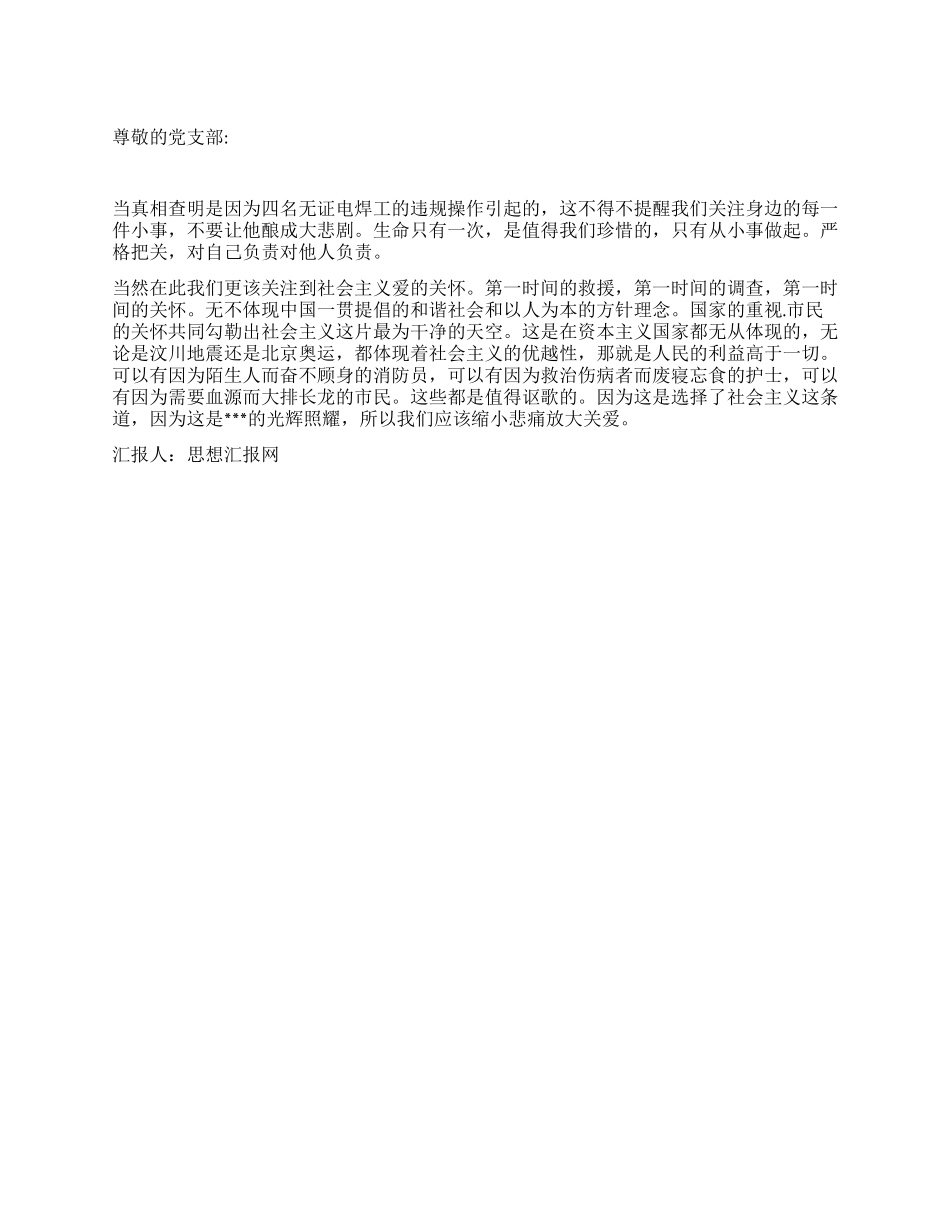 尊敬的党支部:

当真相查明是因为四名无证电焊工的违规操作引起的，这不得不提醒我们关注身边的每一件小事，不要让他酿成大悲剧。生命只有一次，是值得我们珍惜的，只有从小事做起。严格把关，对自己负责对他人负责。

当然在此我们更该关注到社会主义爱的关怀。第一时间的救援，第一时间的调查，第一时间的关怀。无不体现中国一贯提倡的和谐社会和以人为本的方针理念。国家的重视.市民的关怀共同勾勒出社会主义这片最为干净的天空。这是在资本主义国家都无从体现的，无论是汶川地震还是北京奥运，都体现着社会主义的优越性，那就是人民的利益高于一切。可以有因为陌生人而奋不顾身的消防员，可以有因为救治伤病者而废寝忘食的护士，可以有因为需要血源而大排长龙的市民。这些都是值得讴歌的。因为这是选择了社会主义这条道，因为这是***的光辉照耀，所以我们应该缩小悲痛放大关爱。

汇报人：思想汇报网